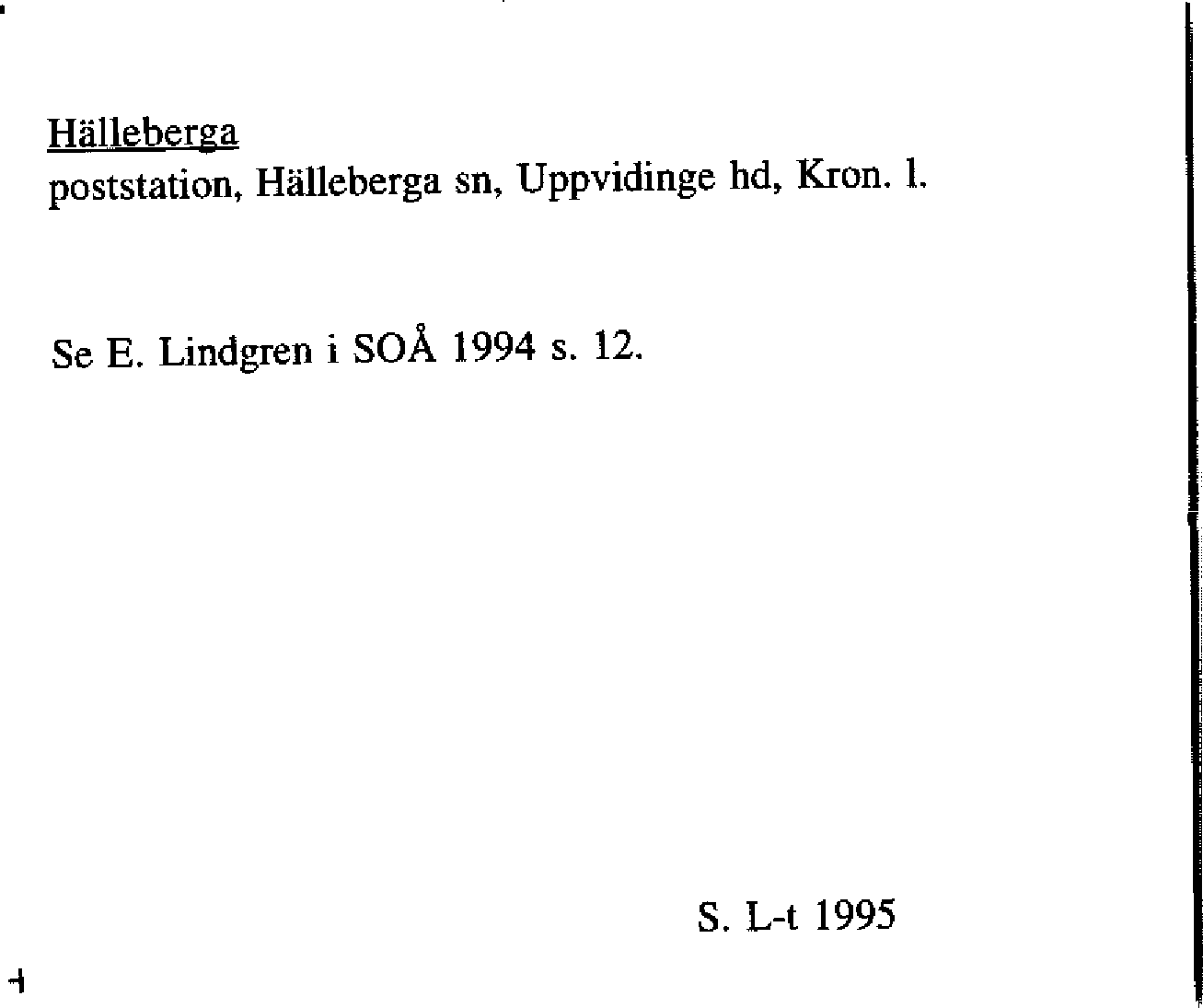 Hälleberga
poststation, Hälleberga sn, Uppvidinge hd, Kron. l.

Se E. Lindgren i SOÅ 1994 s. 12.

S. L-t 1995